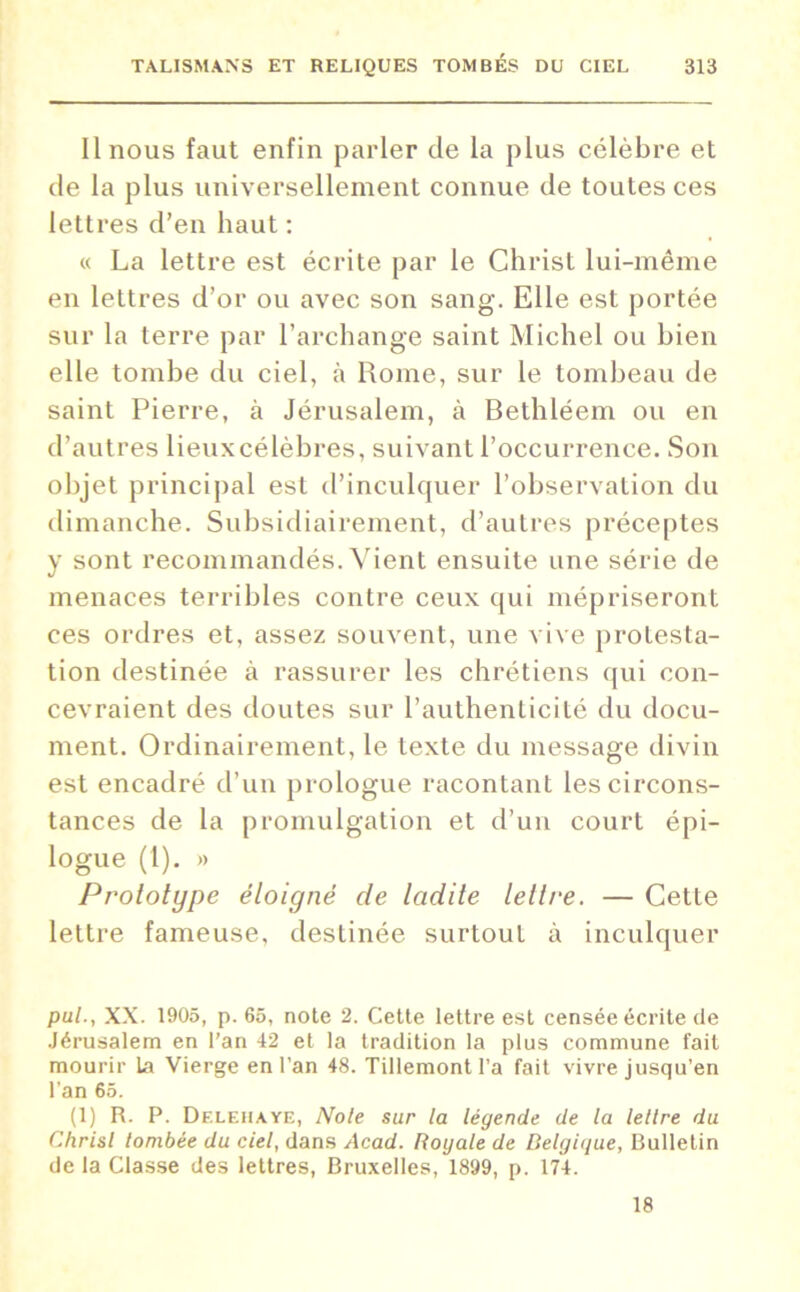 TALISMANS ET RELIQUES TOMBÉS DU CIEL 313

Il nous faut enfin parler de la plus célèbre et de la plus universellement connue de toutes ces lettres d'en haut :

« La lettre est écrite par le Christ lui-même en lettres d'or ou avec son sang. Elle est portée sur la terre par l'archange saint Michel ou bien elle tombe du ciel, à Rome, sur le tombeau de saint Pierre, à Jérusalem, à Bethléem ou en d'autres lieux célèbres, suivant l'occurrence. Son objet principal est d'inculquer l'observation du dimanche. Subsidiairement, d'autres préceptes y sont recommandés. Vient ensuite une série de menaces terribles contre ceux qui mépriseront ces ordres et, assez souvent, une vive protestation destinée à rassurer les chrétiens qui concevraient des doutes sur l'authenticité du document. Ordinairement, le texte du message divin est encadré d'un prologue racontant les circonstances de la promulgation et d'un court épilogue (1). »

Prototype éloigné de ladite lettre. — Cette lettre fameuse, destinée surtout à inculquer

pul., XX. 1905, p. 65, note 2. Cette lettre est censée écrite de Jérusalem en l'an 42 et la tradition la plus commune fait mourir la Vierge en l'an 48. Tillemont l'a fait vivre jusqu'en l'an 65.

(1) R. P. Delehaye, Note sur la légende de la lettre du Christ tombée du ciel, dans Acad. Royale de Belgique, Bulletin de la Classe des lettres, Bruxelles, 1899, p. 174.

18